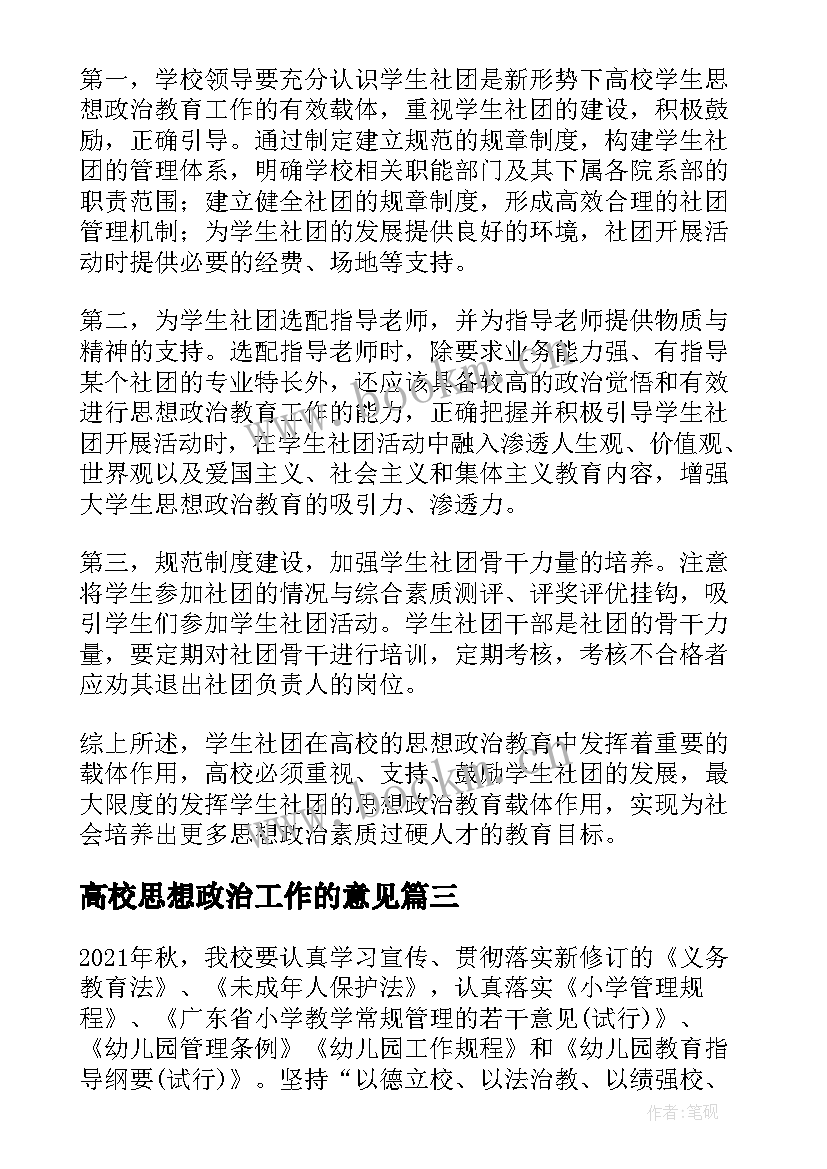 第一，学校领导要充分认识学生社团是新形势下高校学生思想政治教育工作的有效载体，重视学生社团的建设，积极鼓励，正确引导。通过制定建立规范的规章制度，构建学生社团的管理体系，明确学校相关职能部门及其下属各院系部的职责范围；建立健全社团的规章制度，形成高效合理的社团管理机制；为学生社团的发展提供良好的环境，社团开展活动时提供必要的经费、场地等支持。

第二，为学生社团选配指导老师，并为指导老师提供物质与精神的支持。选配指导老师时，除要求业务能力强、有指导某个社团的专业特长外，还应该具备较高的政治觉悟和有效进行思想政治教育工作的能力，正确把握并积极引导学生社团开展活动时，在学生社团活动中融入渗透人生观、价值观、世界观以及爱国主义、社会主义和集体主义教育内容，增强大学生思想政治教育的吸引力、渗透力。

第三，规范制度建设，加强学生社团骨干力量的培养。注意将学生参加社团的情况与综合素质测评、评奖评优挂钩，吸引学生们参加学生社团活动。学生社团干部是社团的骨干力量，要定期对社团骨干进行培训，定期考核，考核不合格者应劝其退出社团负责人的岗位。

综上所述，学生社团在高校的思想政治教育中发挥着重要的载体作用，高校必须重视、支持、鼓励学生社团的发展，最大限度的发挥学生社团的思想政治教育载体作用，实现为社会培养出更多思想政治素质过硬人才的教育目标。

高校思想政治工作的意见篇三

2021年秋，我校要认真学习宣传、贯彻落实新修订的《义务教育法》、《未成年人保护法》，认真落实《小学管理规程》、《广东省小学教学常规管理的若干意见(试行)》、《幼儿园管理条例》《幼儿园工作规程》和《幼儿园教育指导纲要(试行)》。坚持“以德立校、以法治教、以绩强校、

作者：笔砚